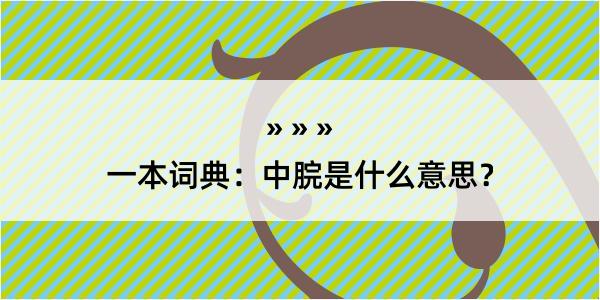 » » »

一本词典：中脘是什么意思？